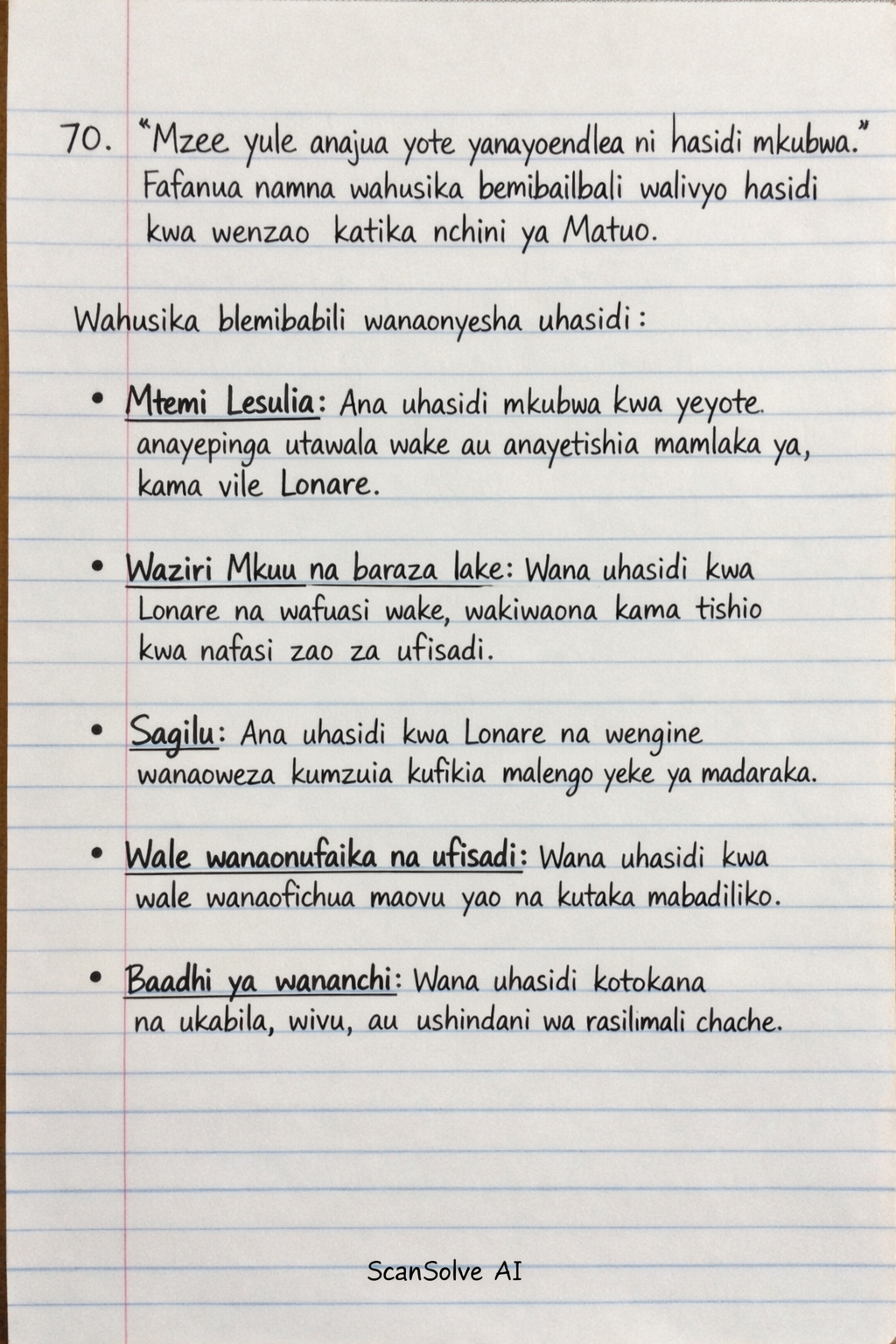 70. "Mzee yule anajua yote yanayoendlea ni hasidi mkubwa." Fafanua namna wahusika bemibailbali walivyo hasidi kwa wenzao katika nchini ya Matuo.

Wahusika blemibabili wanaonyesha uhasidi:

• Mtemi Lesulia: Ana uhasidi mkubwa kwa yeyote. anayepinga utawala wake au anayetishia mamlaka ya, kama vile Lonare.

• Waziri Mkuu na baraza lake: Wana uhasidi kwa Lonare na wafuasi wake, wakiwaona kama tishio kwa nafasi zao za ufisadi.

• Sagilu: Ana uhasidi kwa Lonare na wengine wanaoweza kumzuia kufikia malengo yeke ya madaraka.

• Wale wanaonufaika na ufisadi: Wana uhasidi kwa wale wanaofichua maovu yao na kutaka mabadiliko.

• Baadhi ya wananchi: Wana uhasidi kotokana na ukabila, wivu, au ushindani wa rasilimali chache.

ScanSolve AI